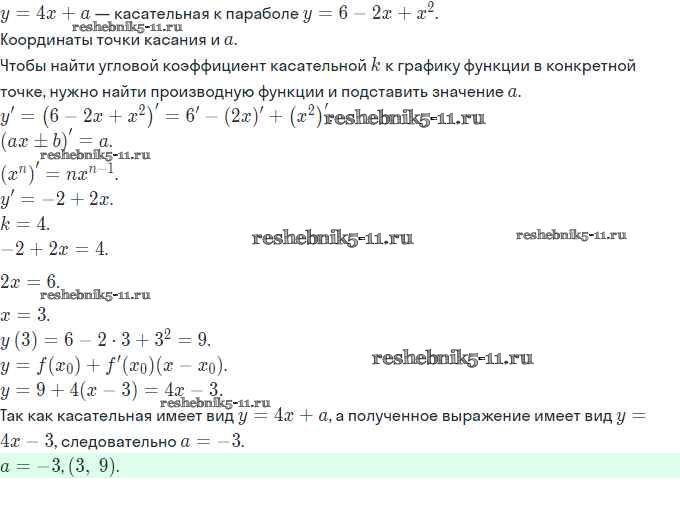 $y = 4x + a$ — касательная к параболе $y = 6 - 2x + x^2$.
reshebnik5-11.ru
Координаты точки касания и $a$.
Чтобы найти угловой коэффициент касательной $k$ к графику функции в конкретной точке, нужно найти производную функции и подставить значение $a$.
$y' = (6 - 2x + x^2)' = 6' - (2x)' + (x^2)'$ reshebnik5-11.ru
$(ax \pm b)' = a$.
reshebnik5-11.ru
$(x^n)' = nx^{n-1}$.
$y' = -2 + 2x$.
$k = 4$.
reshebnik5-11.ru reshebnik5-11.ru
$-2 + 2x = 4$.

$2x = 6$.
reshebnik5-11.ru
$x = 3$.
$y(3) = 6 - 2 \cdot 3 + 3^2 = 9$.
$y = f(x_0) + f'(x_0)(x - x_0)$.
reshebnik5-11.ru
$y = 9 + 4(x - 3) = 4x - 3$.
reshebnik5-11.ru
Так как касательная имеет вид $y = 4x + a$, а полученное выражение имеет вид $y = 4x - 3$, следовательно $a = -3$.
$a = -3, (3,\ 9)$.